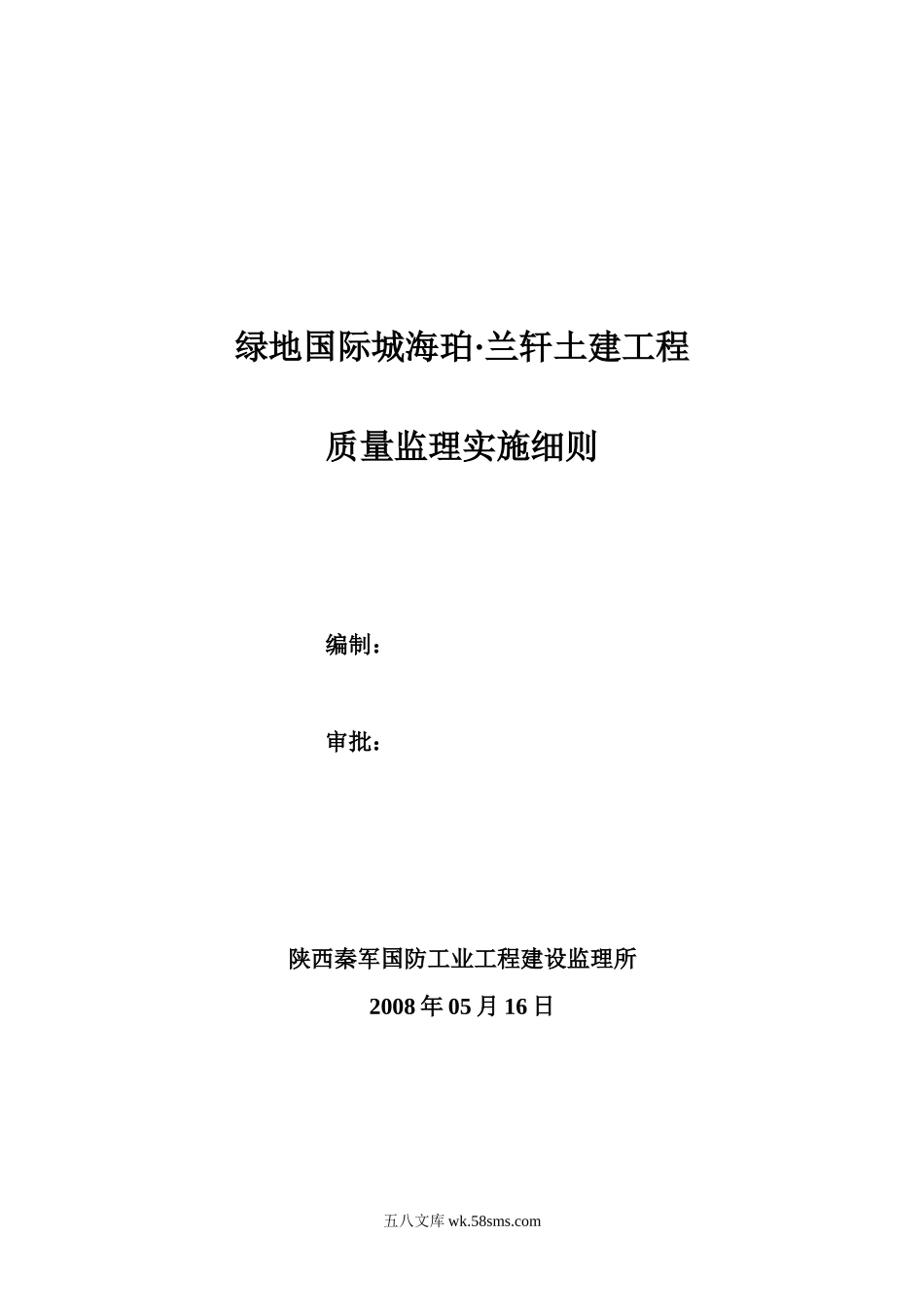 绿地国际城海珀·兰轩土建工程

质量监理实施细则

编制：

审批：

陕西秦军国防工业工程建设监理所

2008 年 05 月 16 日

五八文库 wk.58sms.com